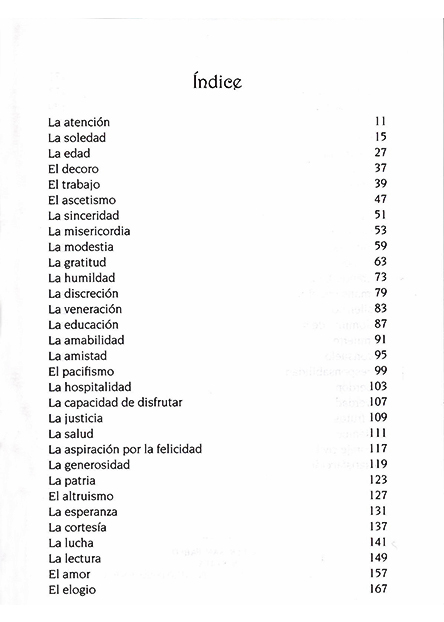 Índice

| | |
|---|---|
| La atención | 11 |
| La soledad | 15 |
| La edad | 27 |
| El decoro | 37 |
| El trabajo | 39 |
| El ascetismo | 47 |
| La sinceridad | 51 |
| La misericordia | 53 |
| La modestia | 59 |
| La gratitud | 63 |
| La humildad | 73 |
| La discreción | 79 |
| La veneración | 83 |
| La educación | 87 |
| La amabilidad | 91 |
| La amistad | 95 |
| El pacifismo | 99 |
| La hospitalidad | 103 |
| La capacidad de disfrutar | 107 |
| La justicia | 109 |
| La salud | 111 |
| La aspiración por la felicidad | 117 |
| La generosidad | 119 |
| La patria | 123 |
| El altruismo | 127 |
| La esperanza | 131 |
| La cortesía | 137 |
| La lucha | 141 |
| La lectura | 149 |
| El amor | 157 |
| El elogio | 167 |